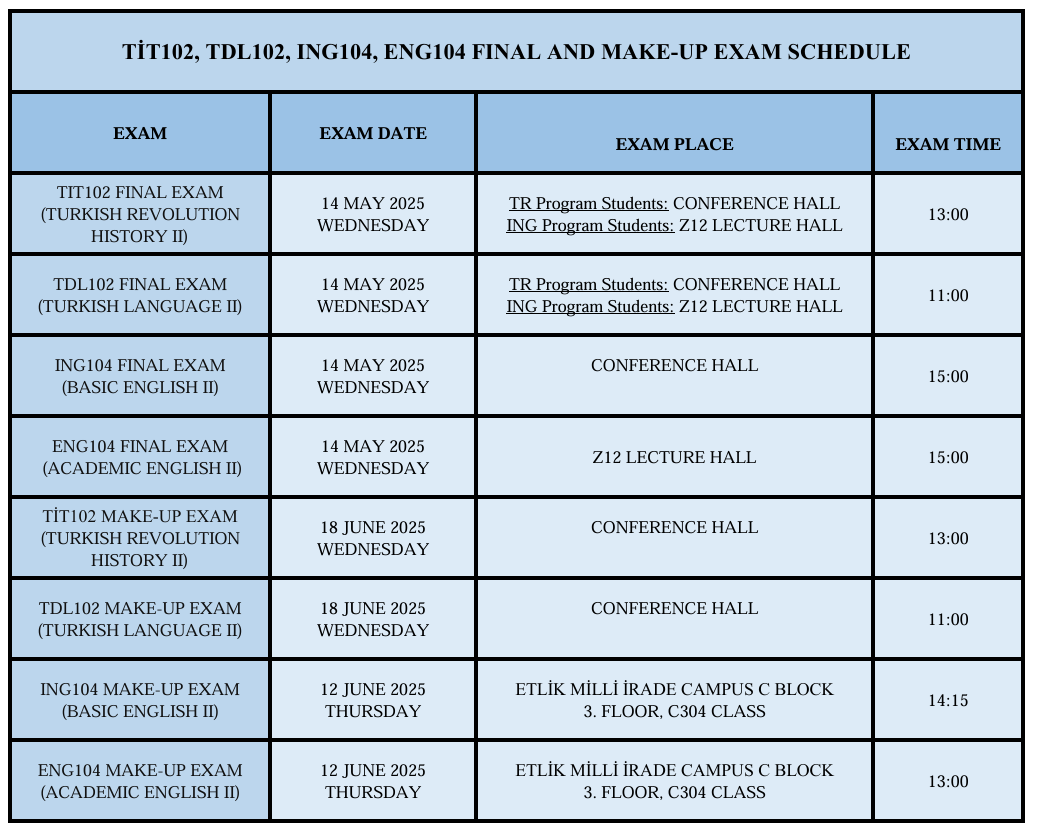 TİT102, TDL102, ING104, ENG104 FINAL AND MAKE-UP EXAM SCHEDULE

| EXAM | EXAM DATE | EXAM PLACE | EXAM TIME |
|---|---|---|---|
| TIT102 FINAL EXAM (TURKISH REVOLUTION HISTORY II) | 14 MAY 2025 WEDNESDAY | TR Program Students: CONFERENCE HALL ING Program Students: Z12 LECTURE HALL | 13:00 |
| TDL102 FINAL EXAM (TURKISH LANGUAGE II) | 14 MAY 2025 WEDNESDAY | TR Program Students: CONFERENCE HALL ING Program Students: Z12 LECTURE HALL | 11:00 |
| ING104 FINAL EXAM (BASIC ENGLISH II) | 14 MAY 2025 WEDNESDAY | CONFERENCE HALL | 15:00 |
| ENG104 FINAL EXAM (ACADEMIC ENGLISH II) | 14 MAY 2025 WEDNESDAY | Z12 LECTURE HALL | 15:00 |
| TİT102 MAKE-UP EXAM (TURKISH REVOLUTION HISTORY II) | 18 JUNE 2025 WEDNESDAY | CONFERENCE HALL | 13:00 |
| TDL102 MAKE-UP EXAM (TURKISH LANGUAGE II) | 18 JUNE 2025 WEDNESDAY | CONFERENCE HALL | 11:00 |
| ING104 MAKE-UP EXAM (BASIC ENGLISH II) | 12 JUNE 2025 THURSDAY | ETLİK MİLLİ İRADE CAMPUS C BLOCK 3. FLOOR, C304 CLASS | 14:15 |
| ENG104 MAKE-UP EXAM (ACADEMIC ENGLISH II) | 12 JUNE 2025 THURSDAY | ETLİK MİLLİ İRADE CAMPUS C BLOCK 3. FLOOR, C304 CLASS | 13:00 |